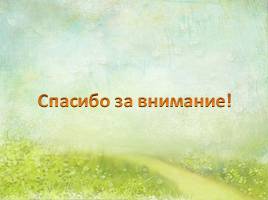 Спасибо за внимание!